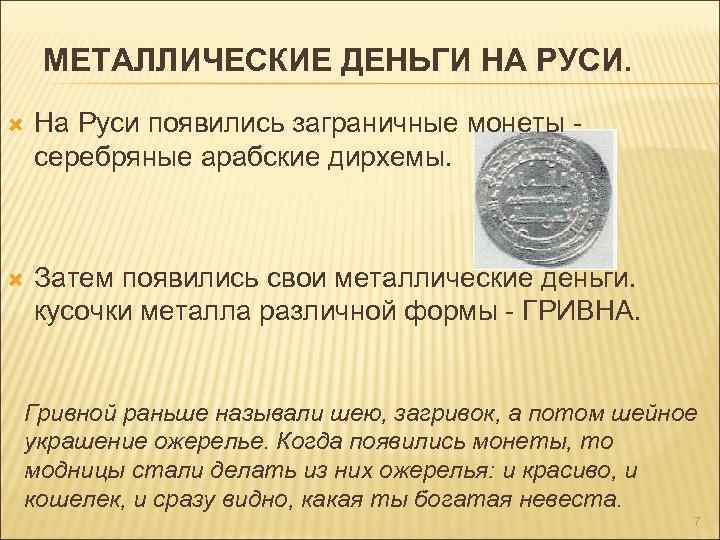 МЕТАЛЛИЧЕСКИЕ ДЕНЬГИ НА РУСИ.

На Руси появились заграничные монеты - серебряные арабские дирхемы.

Затем появились свои металлические деньги. кусочки металла различной формы - ГРИВНА.

Гривной раньше называли шею, загривок, а потом шейное украшение ожерелье. Когда появились монеты, то модницы стали делать из них ожерелья: и красиво, и кошелек, и сразу видно, какая ты богатая невеста.

7